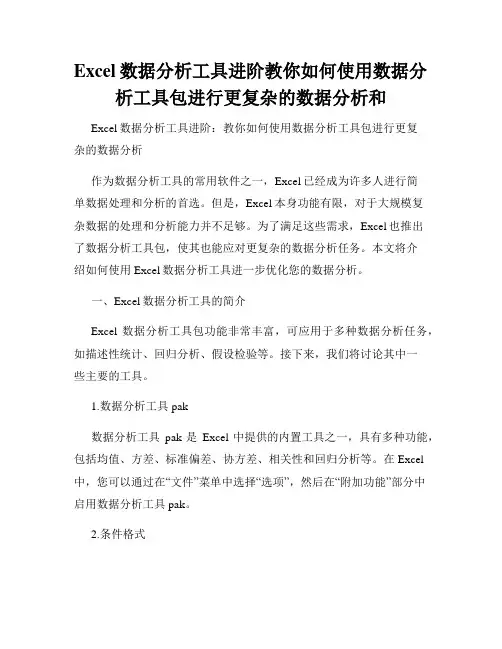 Excel 数据分析工具进阶教你如何使用数据分析工具包进行更复杂的数据分析和

Excel 数据分析工具进阶：教你如何使用数据分析工具包进行更复杂的数据分析

作为数据分析工具的常用软件之一，Excel 已经成为许多人进行简单数据处理和分析的首选。但是，Excel 本身功能有限，对于大规模复杂数据的处理和分析能力并不足够。为了满足这些需求，Excel 也推出了数据分析工具包，使其也能应对更复杂的数据分析任务。本文将介绍如何使用 Excel 数据分析工具进一步优化您的数据分析。

一、Excel 数据分析工具的简介

Excel 数据分析工具包功能非常丰富，可应用于多种数据分析任务，如描述性统计、回归分析、假设检验等。接下来，我们将讨论其中一些主要的工具。

1.数据分析工具 pak

数据分析工具 pak 是 Excel 中提供的内置工具之一，具有多种功能，包括均值、方差、标准偏差、协方差、相关性和回归分析等。在 Excel 中，您可以通过在“文件”菜单中选择“选项”，然后在“附加功能”部分中启用数据分析工具 pak。

2.条件格式